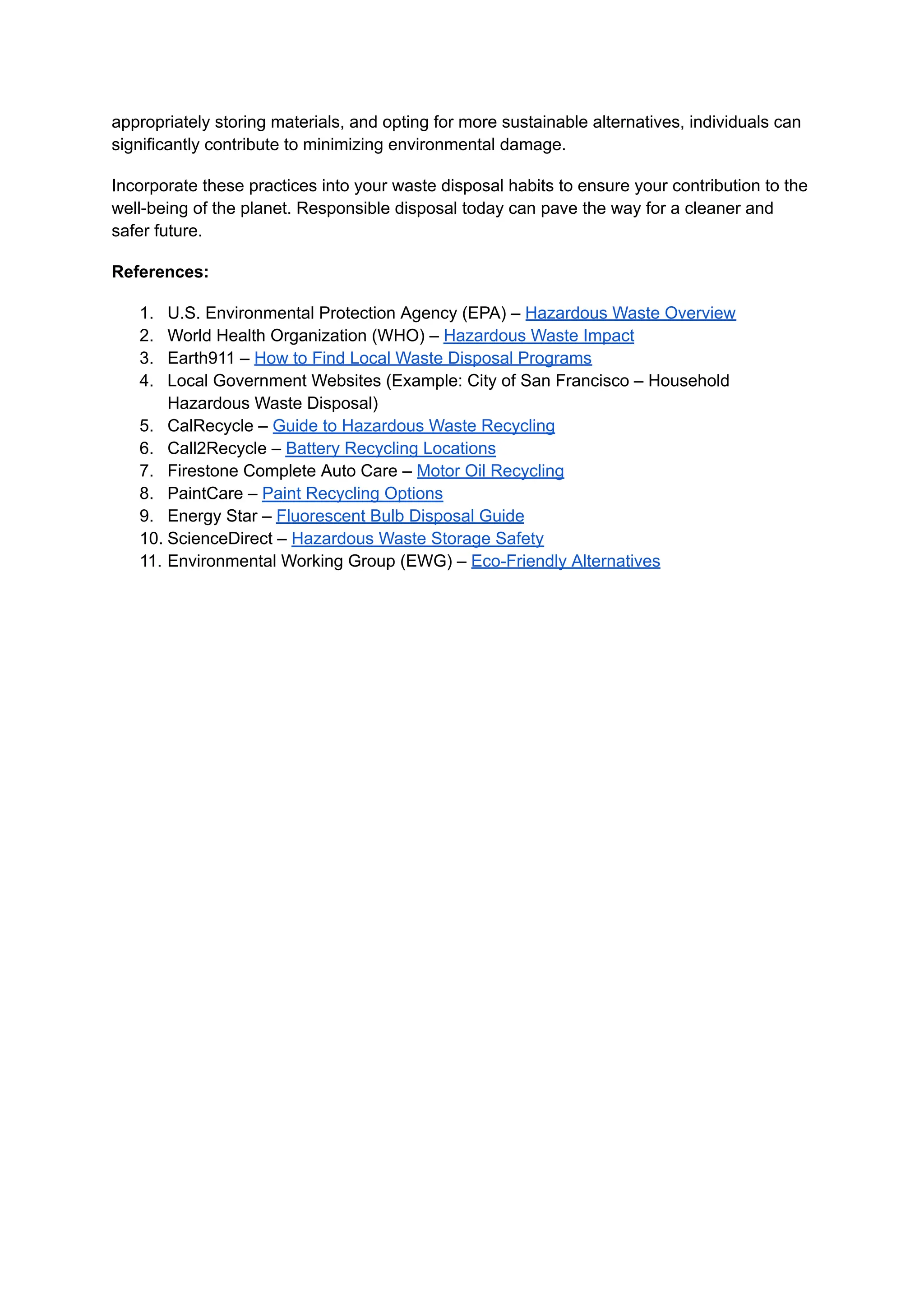 appropriately storing materials, and opting for more sustainable alternatives, individuals can significantly contribute to minimizing environmental damage.

Incorporate these practices into your waste disposal habits to ensure your contribution to the well-being of the planet. Responsible disposal today can pave the way for a cleaner and safer future.

References:

1. U.S. Environmental Protection Agency (EPA) – Hazardous Waste Overview
2. World Health Organization (WHO) – Hazardous Waste Impact
3. Earth911 – How to Find Local Waste Disposal Programs
4. Local Government Websites (Example: City of San Francisco – Household Hazardous Waste Disposal)
5. CalRecycle – Guide to Hazardous Waste Recycling
6. Call2Recycle – Battery Recycling Locations
7. Firestone Complete Auto Care – Motor Oil Recycling
8. PaintCare – Paint Recycling Options
9. Energy Star – Fluorescent Bulb Disposal Guide
10. ScienceDirect – Hazardous Waste Storage Safety
11. Environmental Working Group (EWG) – Eco-Friendly Alternatives